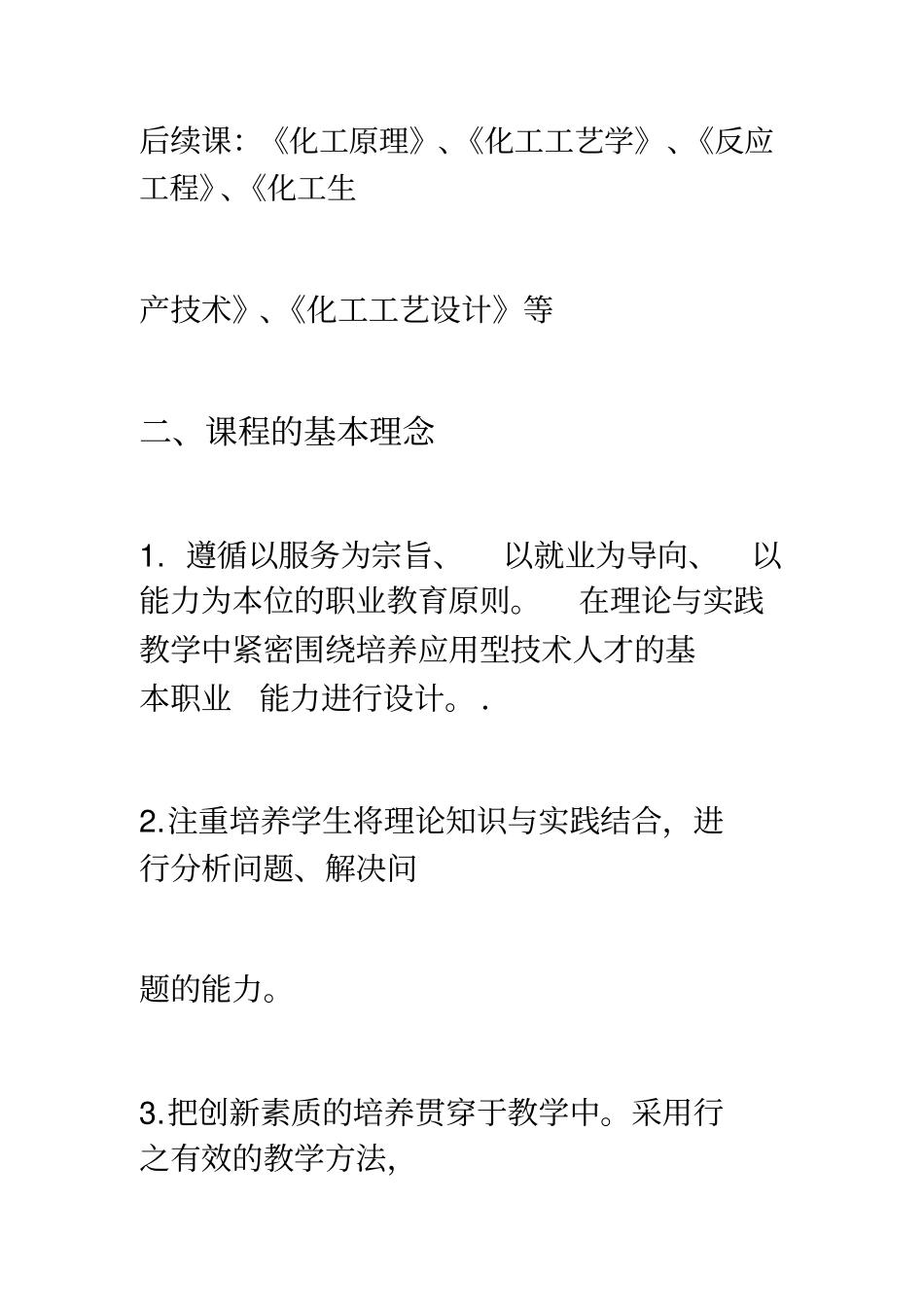 后续课：《化工原理》、《化工工艺学》、《反应工程》、《化工生

产技术》、《化工工艺设计》等

二、课程的基本理念

1. 遵循以服务为宗旨、 以就业为导向、 以能力为本位的职业教育原则。 在理论与实践教学中紧密围绕培养应用型技术人才的基本职业 能力进行设计。.

2.注重培养学生将理论知识与实践结合，进行分析问题、解决问

题的能力。

3.把创新素质的培养贯穿于教学中。采用行之有效的教学方法，